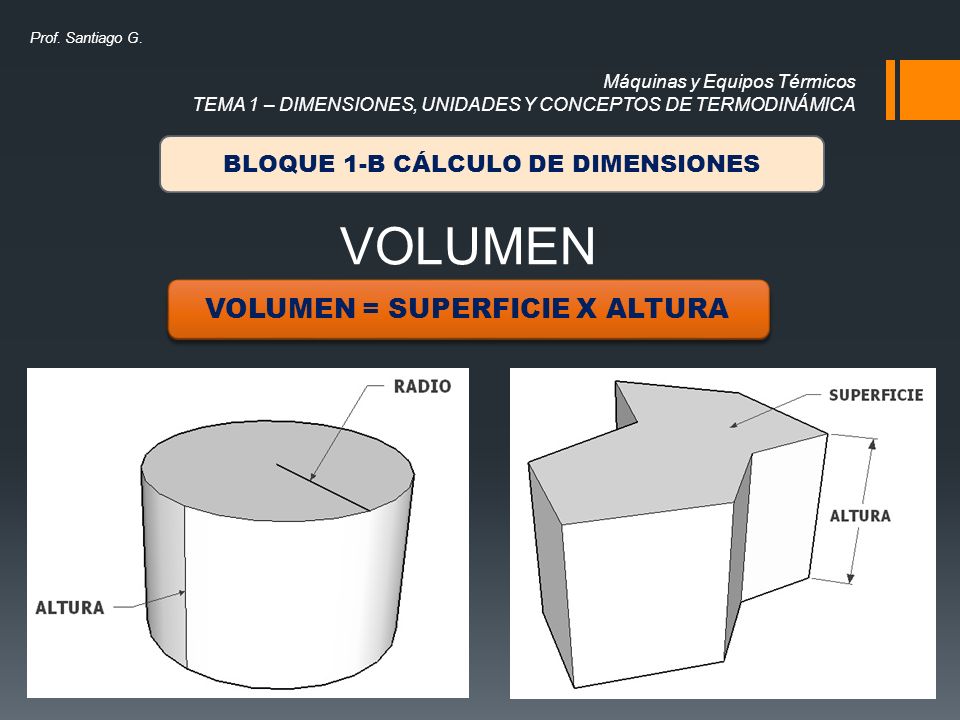 Prof. Santiago G.

Máquinas y Equipos Térmicos
TEMA 1 – DIMENSIONES, UNIDADES Y CONCEPTOS DE TERMODINÁMICA

BLOQUE 1-B CÁLCULO DE DIMENSIONES

VOLUMEN

VOLUMEN = SUPERFICIE X ALTURA

RADIO

ALTURA

SUPERFICIE

ALTURA